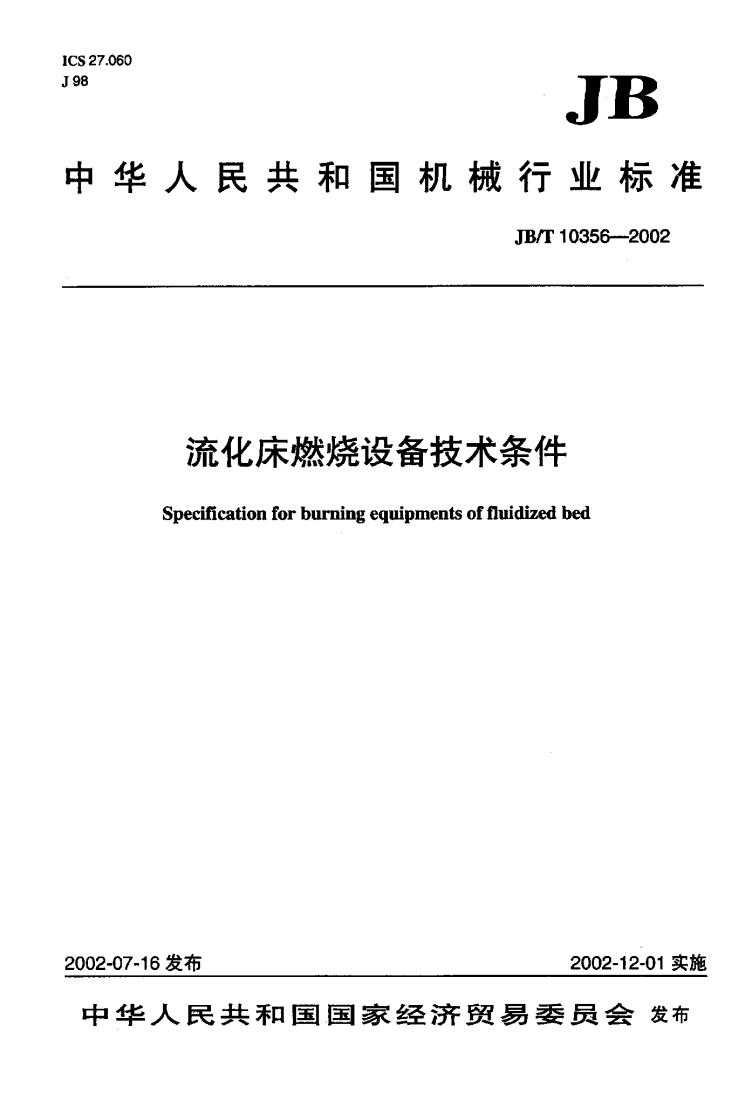 ICS 27.060
J 98

JB

中华人民共和国机械行业标准

JB/T 10356—2002

流化床燃烧设备技术条件

Specification for burning equipments of fluidized bed

2002-07-16 发布

2002-12-01 实施

中华人民共和国国家经济贸易委员会 发布